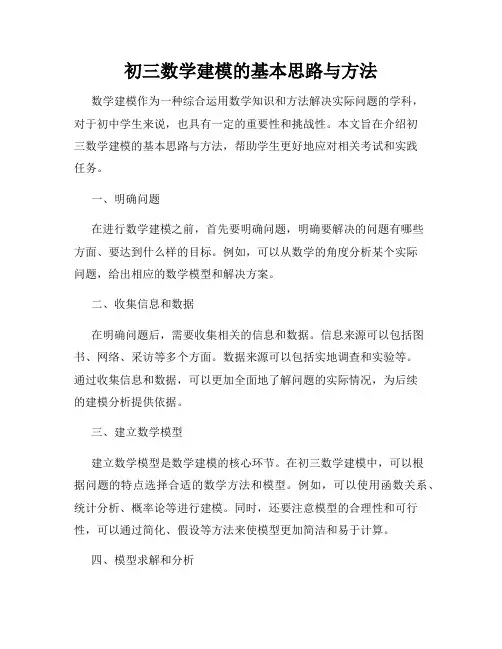 初三数学建模的基本思路与方法

数学建模作为一种综合运用数学知识和方法解决实际问题的学科，对于初中学生来说，也具有一定的重要性和挑战性。本文旨在介绍初三数学建模的基本思路与方法，帮助学生更好地应对相关考试和实践任务。

一、明确问题

在进行数学建模之前，首先要明确问题，明确要解决的问题有哪些方面、要达到什么样的目标。例如，可以从数学的角度分析某个实际问题，给出相应的数学模型和解决方案。

二、收集信息和数据

在明确问题后，需要收集相关的信息和数据。信息来源可以包括图书、网络、采访等多个方面。数据来源可以包括实地调查和实验等。通过收集信息和数据，可以更加全面地了解问题的实际情况，为后续的建模分析提供依据。

三、建立数学模型

建立数学模型是数学建模的核心环节。在初三数学建模中，可以根据问题的特点选择合适的数学方法和模型。例如，可以使用函数关系、统计分析、概率论等进行建模。同时，还要注意模型的合理性和可行性，可以通过简化、假设等方法来使模型更加简洁和易于计算。

四、模型求解和分析